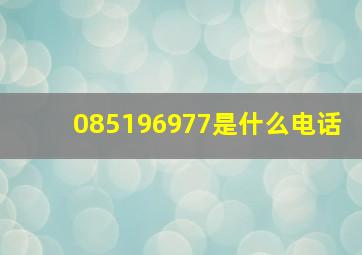 085196977是什么电话